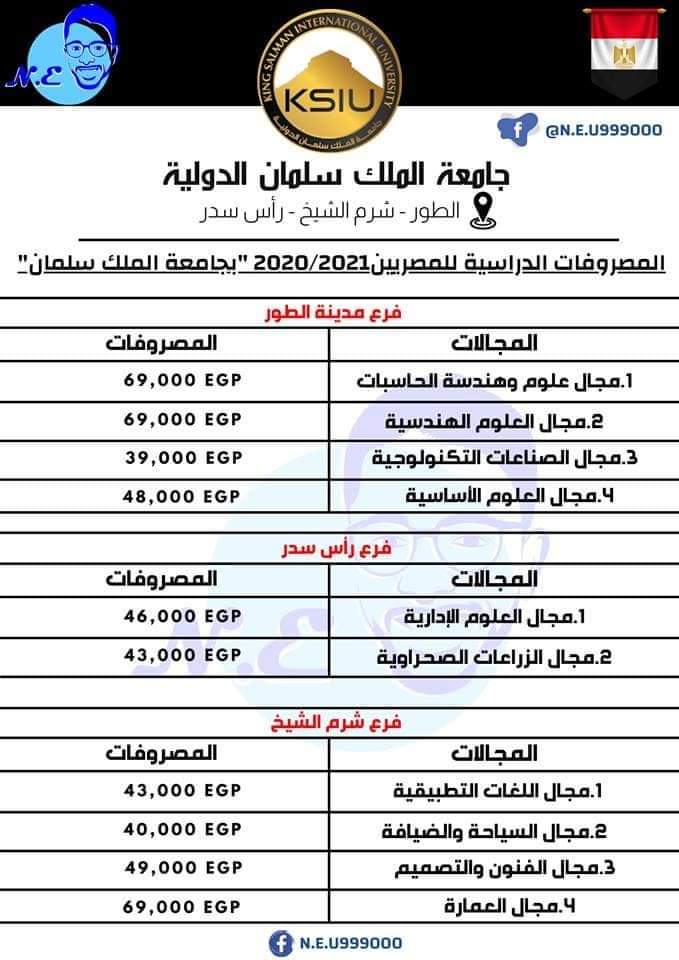 N.E

KING SALMAN INTERNATIONAL UNIVERSITY
KSIU
جامعة الملك سلمان الدولية

@N.E.U999000

جامعة الملك سلمان الدولية

الطور - شرم الشيخ - رأس سدر

المصروفات الدراسية للمصريين2020/2021 "بجامعة الملك سلمان"

فرع مدينة الطور

| المجالات | المصروفات |
|---|---|
| 1.مجال علوم وهندسة الحاسبات | 69,000 EGP |
| 2.مجال العلوم الهندسية | 69,000 EGP |
| 3.مجال الصناعات التكنولوجية | 39,000 EGP |
| 4.مجال العلوم الأساسية | 48,000 EGP |

فرع رأس سدر

| المجالات | المصروفات |
|---|---|
| 1.مجال العلوم الإدارية | 46,000 EGP |
| 2.مجال الزراعات الصحراوية | 43,000 EGP |

فرع شرم الشيخ

| المجالات | المصروفات |
|---|---|
| 1.مجال اللغات التطبيقية | 43,000 EGP |
| 2.مجال السياحة والضيافة | 40,000 EGP |
| 3.مجال الفنون والتصميم | 49,000 EGP |
| 4.مجال العمارة | 69,000 EGP |

N.E.U999000